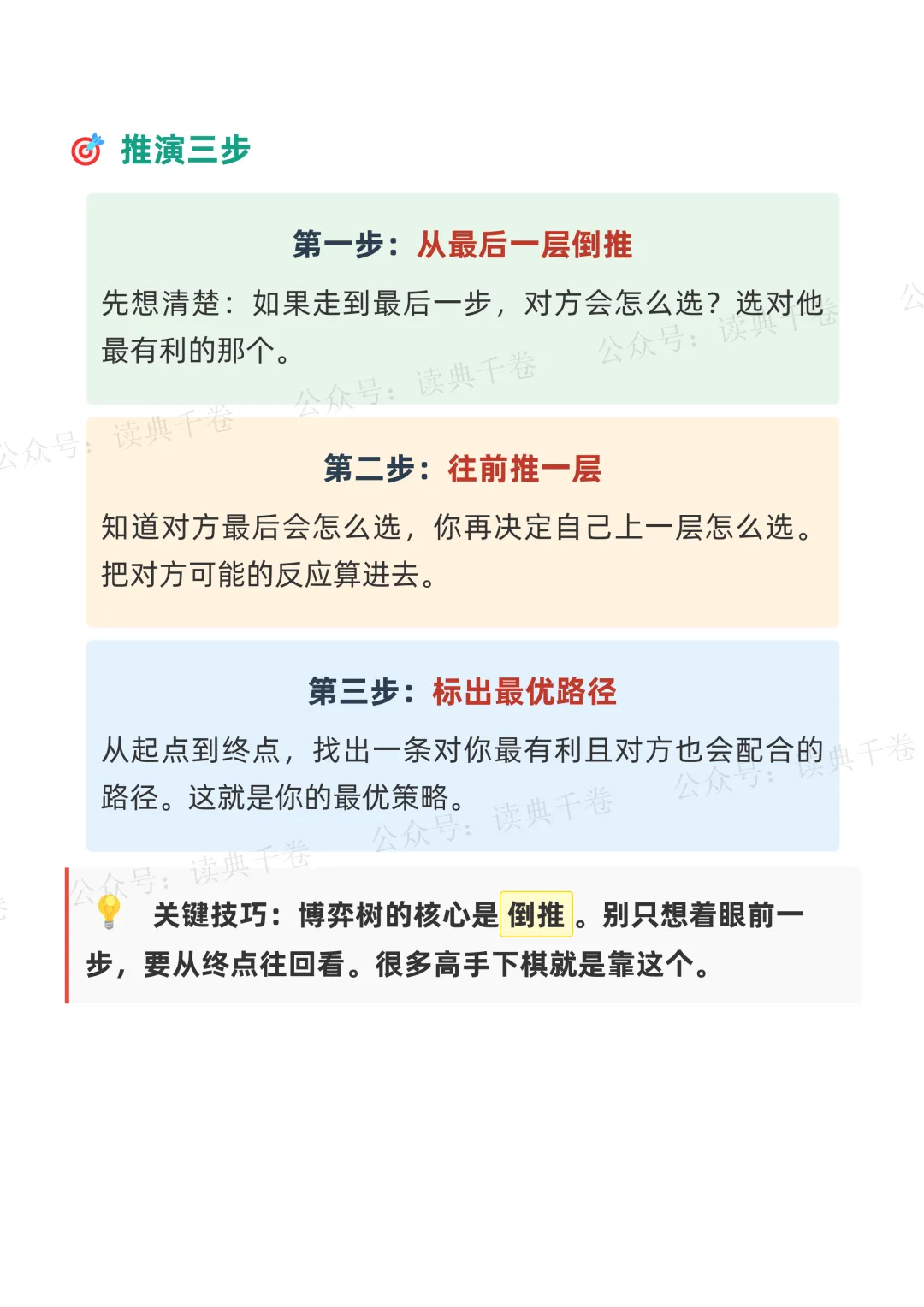 推演三步

第一步：从最后一层倒推

先想清楚：如果走到最后一步，对方会怎么选？选对他最有利的那个。

第二步：往前推一层

知道对方最后会怎么选，你再决定自己上一层怎么选。把对方可能的反应算进去。

第三步：标出最优路径

从起点到终点，找出一条对你最有利且对方也会配合的路径。这就是你的最优策略。

关键技巧：博弈树的核心是倒推。别只想着眼前一步，要从终点往回看。很多高手下棋就是靠这个。

公众号：读典千卷